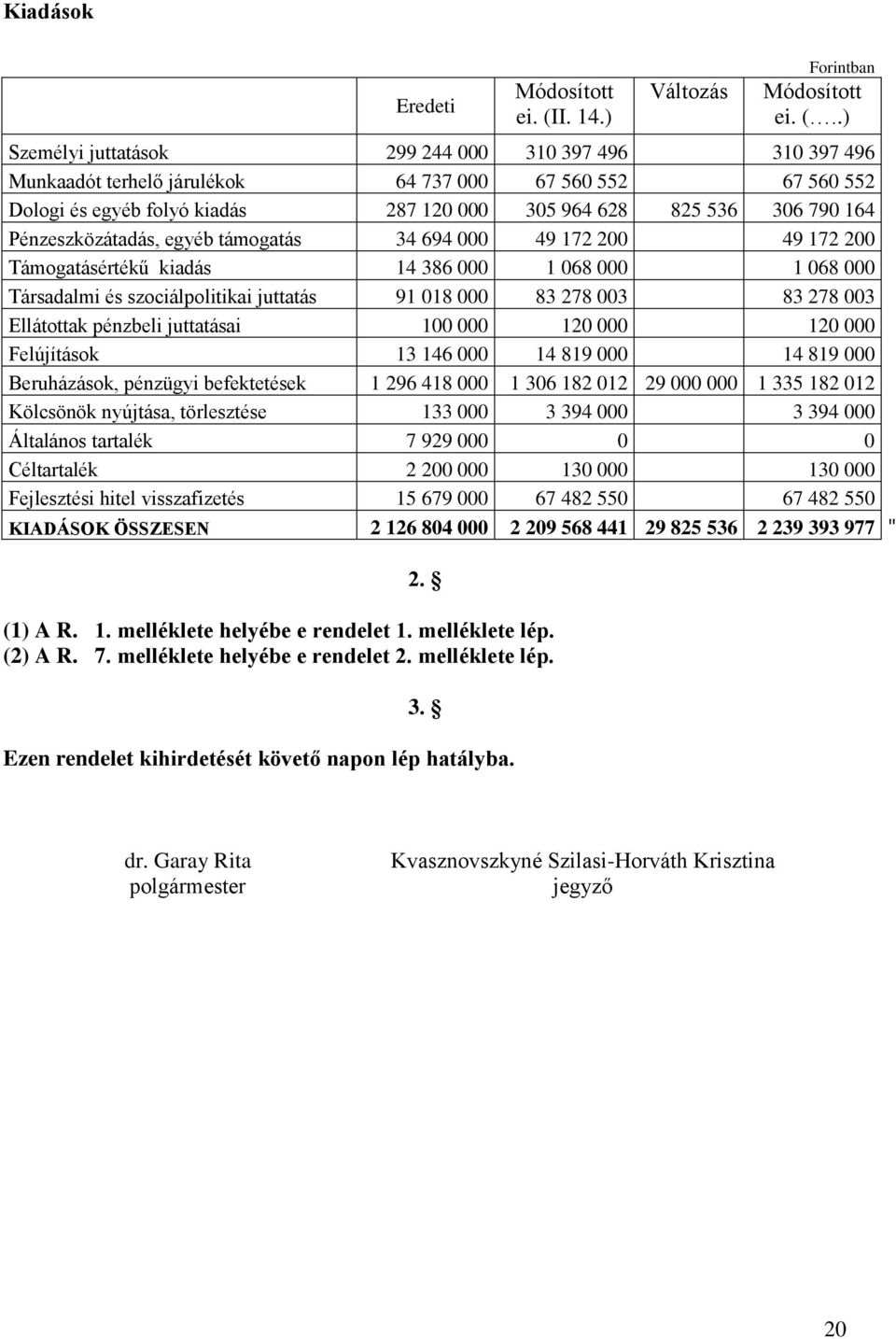 Kiadások

Forintban

| | Eredeti | Módosított ei. (II. 14.) | Változás | Módosított ei. (…..) |
|---|---|---|---|---|
| Személyi juttatások | 299 244 000 | 310 397 496 | | 310 397 496 |
| Munkaadót terhelő járulékok | 64 737 000 | 67 560 552 | | 67 560 552 |
| Dologi és egyéb folyó kiadás | 287 120 000 | 305 964 628 | 825 536 | 306 790 164 |
| Pénzeszközátadás, egyéb támogatás | 34 694 000 | 49 172 200 | | 49 172 200 |
| Támogatásértékű kiadás | 14 386 000 | 1 068 000 | | 1 068 000 |
| Társadalmi és szociálpolitikai juttatás | 91 018 000 | 83 278 003 | | 83 278 003 |
| Ellátottak pénzbeli juttatásai | 100 000 | 120 000 | | 120 000 |
| Felújítások | 13 146 000 | 14 819 000 | | 14 819 000 |
| Beruházások, pénzügyi befektetések | 1 296 418 000 | 1 306 182 012 | 29 000 000 | 1 335 182 012 |
| Kölcsönök nyújtása, törlesztése | 133 000 | 3 394 000 | | 3 394 000 |
| Általános tartalék | 7 929 000 | 0 | | 0 |
| Céltartalék | 2 200 000 | 130 000 | | 130 000 |
| Fejlesztési hitel visszafizetés | 15 679 000 | 67 482 550 | | 67 482 550 |
| KIADÁSOK ÖSSZESEN | 2 126 804 000 | 2 209 568 441 | 29 825 536 | 2 239 393 977 |

"

2. §

(1) A R. 1. melléklete helyébe e rendelet 1. melléklete lép.
(2) A R. 7. melléklete helyébe e rendelet 2. melléklete lép.

3. §

Ezen rendelet kihirdetését követő napon lép hatályba.

dr. Garay Rita
polgármester

Kvasznovszkyné Szilasi-Horváth Krisztina
jegyző

20